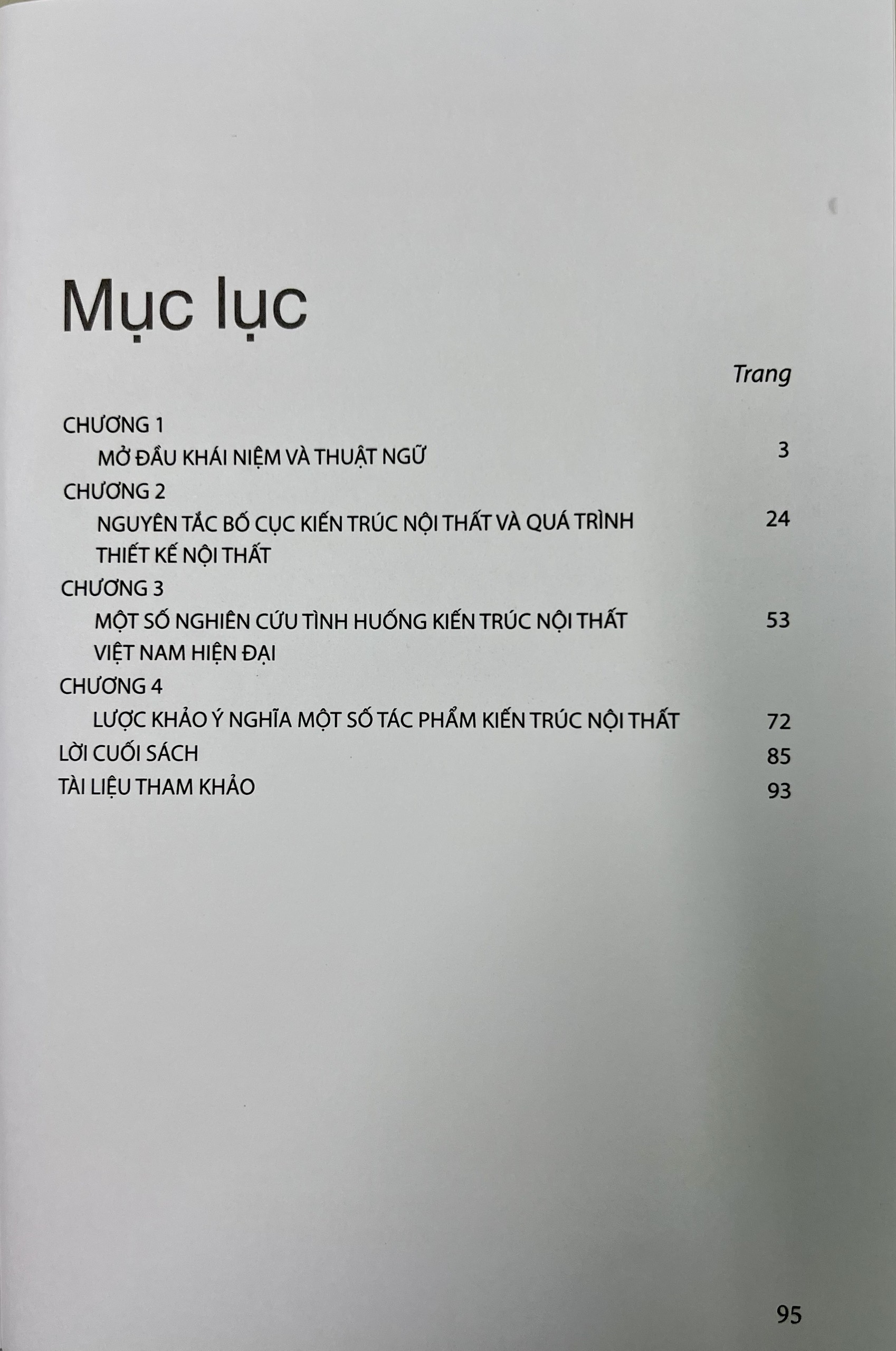 Mục lục

Trang

CHƯƠNG 1
MỞ ĐẦU KHÁI NIỆM VÀ THUẬT NGỮ 3

CHƯƠNG 2
NGUYÊN TẮC BỐ CỤC KIẾN TRÚC NỘI THẤT VÀ QUÁ TRÌNH THIẾT KẾ NỘI THẤT 24

CHƯƠNG 3
MỘT SỐ NGHIÊN CỨU TÌNH HUỐNG KIẾN TRÚC NỘI THẤT VIỆT NAM HIỆN ĐẠI 53

CHƯƠNG 4
LƯỢC KHẢO Ý NGHĨA MỘT SỐ TÁC PHẨM KIẾN TRÚC NỘI THẤT 72

LỜI CUỐI SÁCH 85

TÀI LIỆU THAM KHẢO 93

95